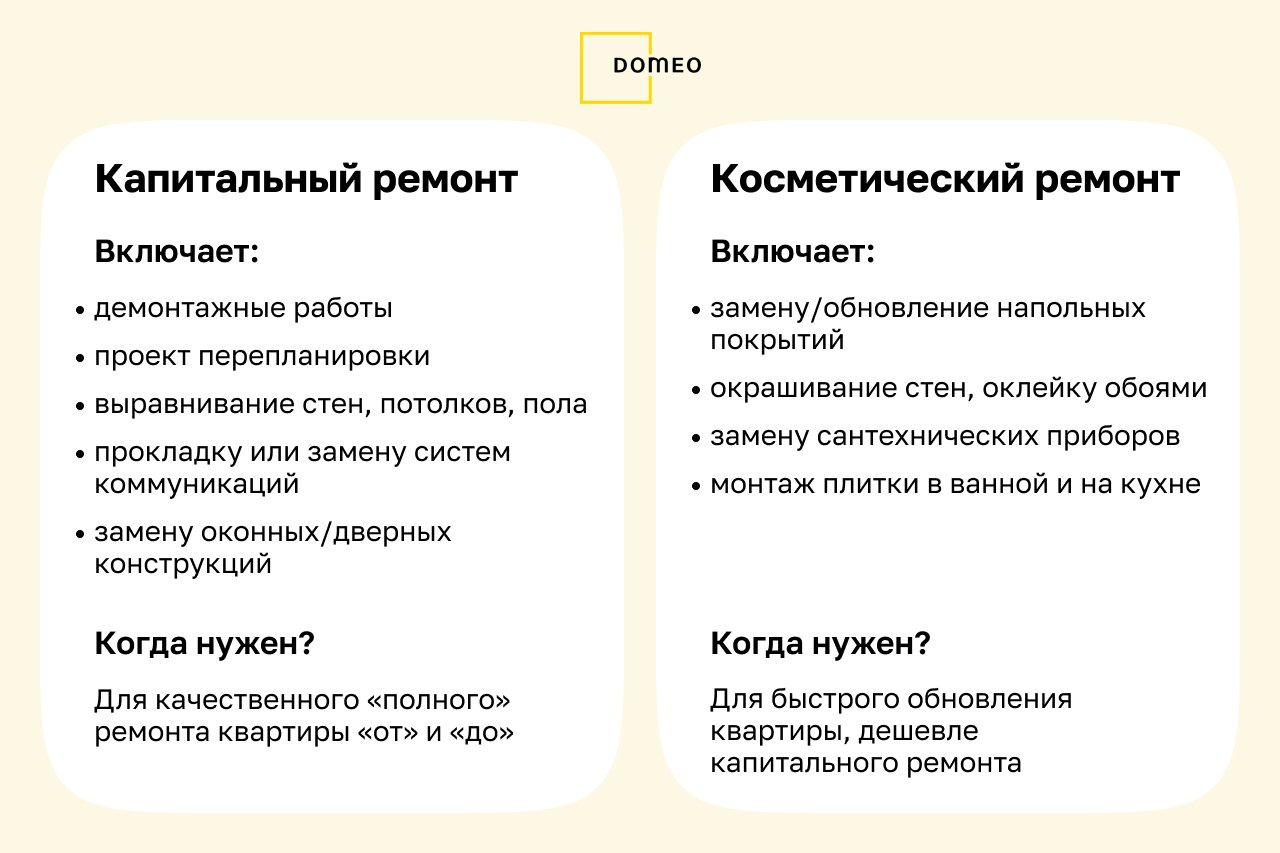 DOMEO

Капитальный ремонт

Включает:

• демонтажные работы
• проект перепланировки
• выравнивание стен, потолков, пола
• прокладку или замену систем коммуникаций
• замену оконных/дверных конструкций

Когда нужен?

Для качественного «полного» ремонта квартиры «от» и «до»

Косметический ремонт

Включает:

• замену/обновление напольных покрытий
• окрашивание стен, оклейку обоями
• замену сантехнических приборов
• монтаж плитки в ванной и на кухне

Когда нужен?

Для быстрого обновления квартиры, дешевле капитального ремонта